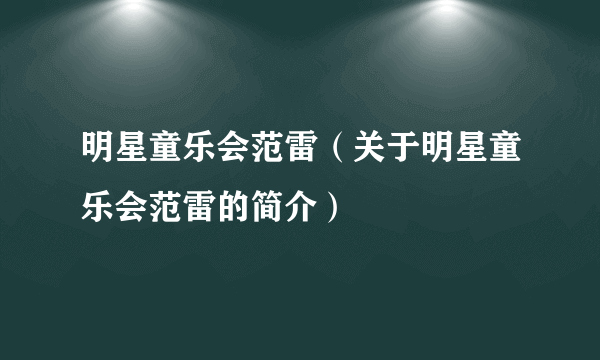 明星童乐会范雷（关于明星童乐会范雷的简介）